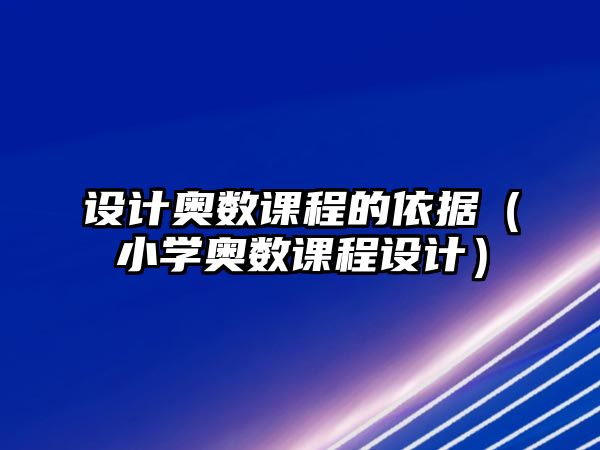 设计奥数课程的依据（小学奥数课程设计）